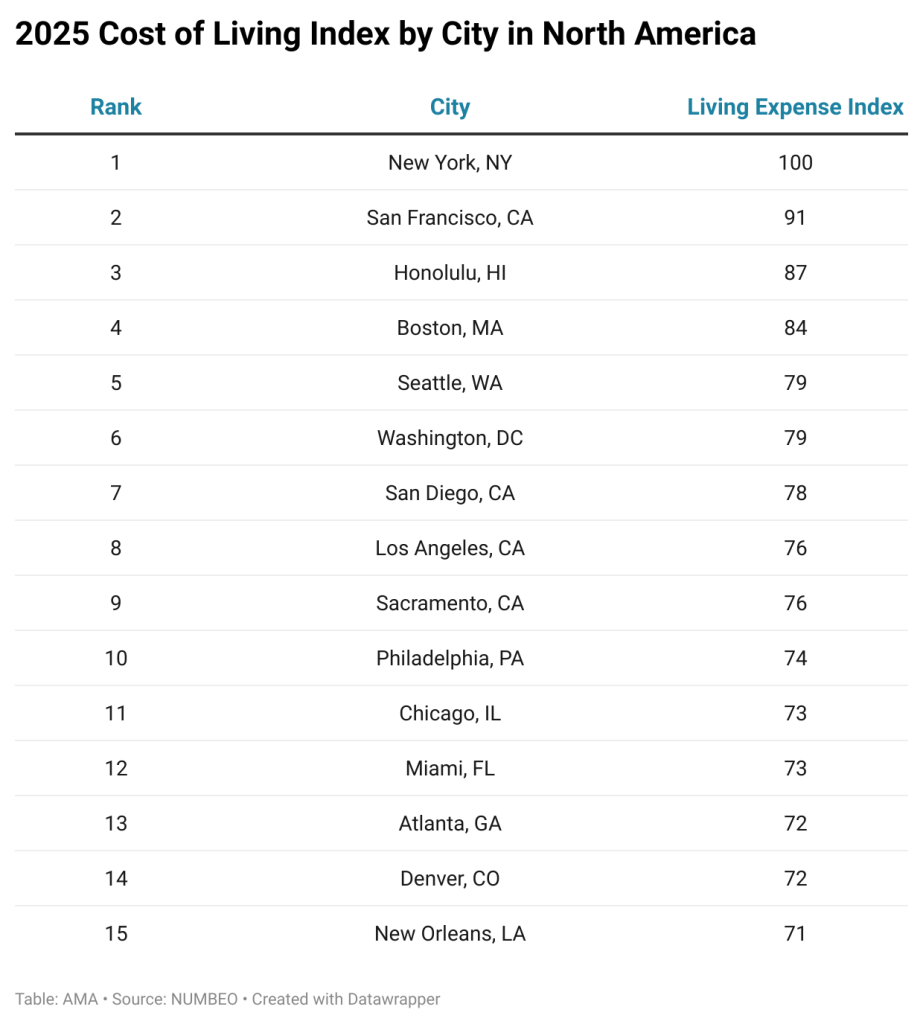 2025 Cost of Living Index by City in North America

| Rank | City | Living Expense Index |
|---|---|---|
| 1 | New York, NY | 100 |
| 2 | San Francisco, CA | 91 |
| 3 | Honolulu, HI | 87 |
| 4 | Boston, MA | 84 |
| 5 | Seattle, WA | 79 |
| 6 | Washington, DC | 79 |
| 7 | San Diego, CA | 78 |
| 8 | Los Angeles, CA | 76 |
| 9 | Sacramento, CA | 76 |
| 10 | Philadelphia, PA | 74 |
| 11 | Chicago, IL | 73 |
| 12 | Miami, FL | 73 |
| 13 | Atlanta, GA | 72 |
| 14 | Denver, CO | 72 |
| 15 | New Orleans, LA | 71 |

Table: AMA • Source: NUMBEO • Created with Datawrapper